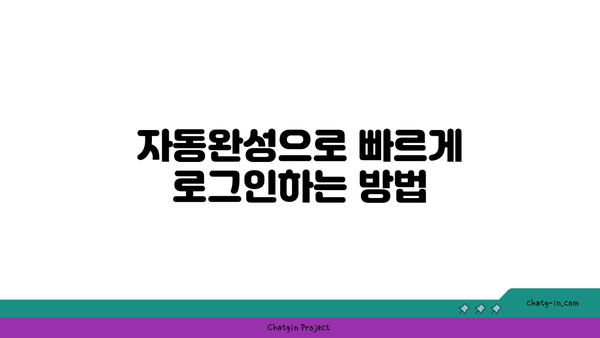 자동완성으로 빠르게 로그인하는 방법

chatg-in.com

Chatgin Project